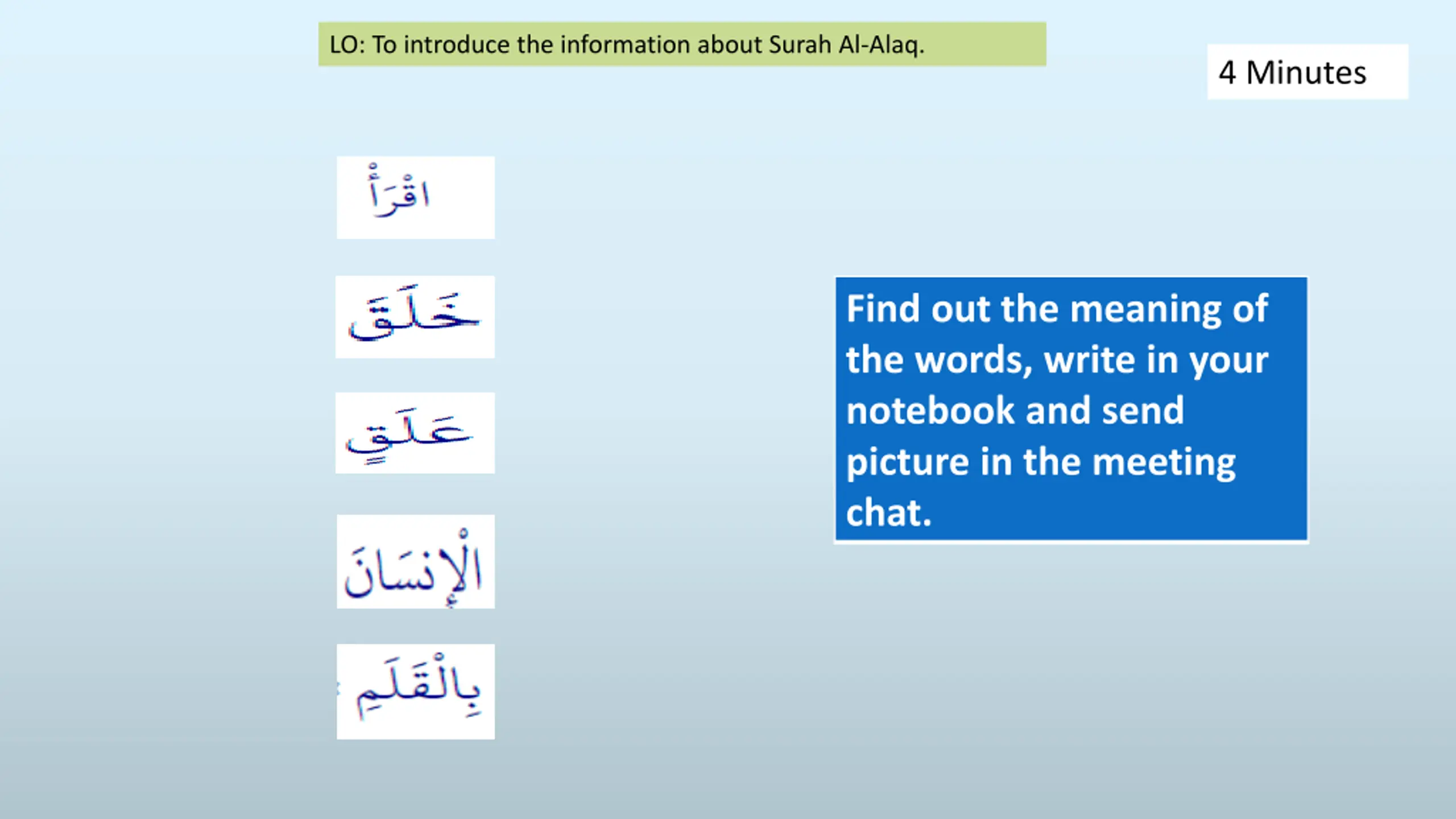 LO: To introduce the information about Surah Al-Alaq.

4 Minutes

اقْرَأْ

خَلَقَ

عَلَقٍ

الْإِنسَانَ

بِالْقَلَمِ

Find out the meaning of the words, write in your notebook and send picture in the meeting chat.